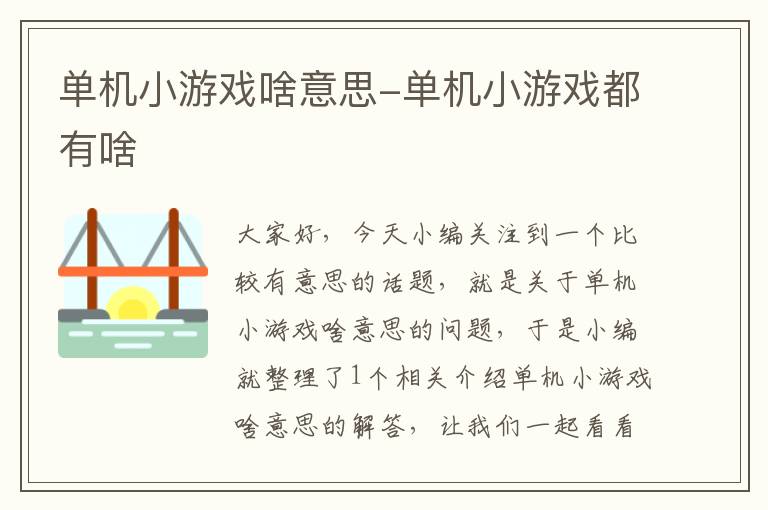 单机小游戏啥意思–单机小游戏都有啥

大家好，今天小编关注到一个比较有意思的话题，就是关于单机小游戏啥意思的问题，于是小编就整理了1个相关介绍单机小游戏啥意思的解答，让我们一起看看